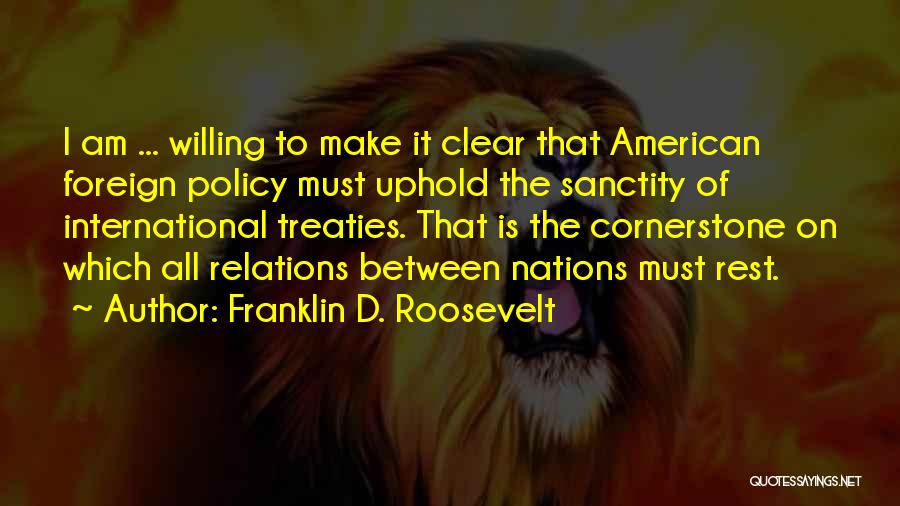 I am ... willing to make it clear that American foreign policy must uphold the sanctity of international treaties. That is the cornerstone on which all relations between nations must rest.
~ Author: Franklin D. Roosevelt

QUOTESSAYINGS.NET